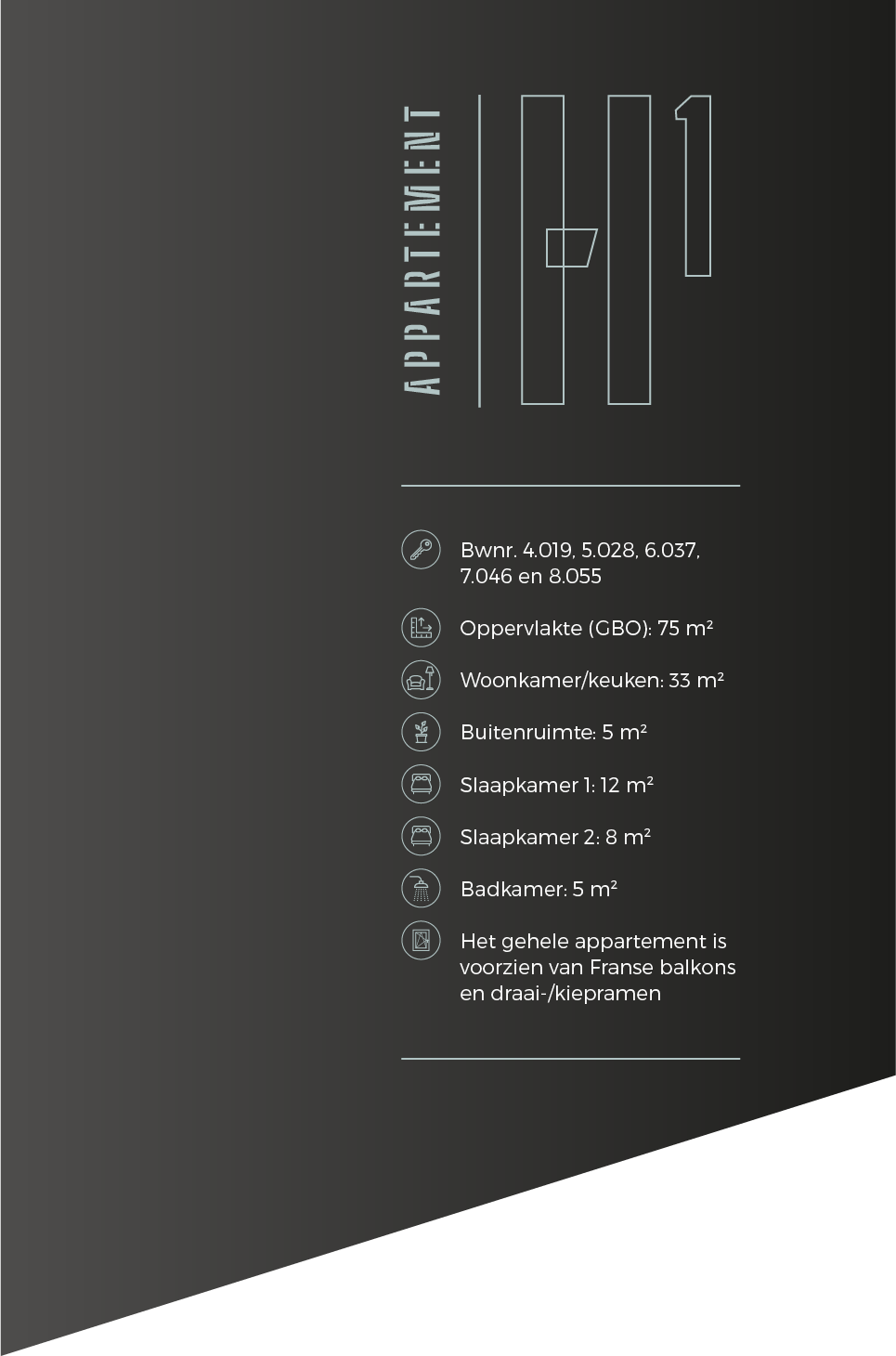 APPARTEMENT

1

Bwnr. 4.019, 5.028, 6.037, 7.046 en 8.055

Oppervlakte (GBO): 75 m²

Woonkamer/keuken: 33 m²

Buitenruimte: 5 m²

Slaapkamer 1: 12 m²

Slaapkamer 2: 8 m²

Badkamer: 5 m²

Het gehele appartement is voorzien van Franse balkons en draai-/kiepramen